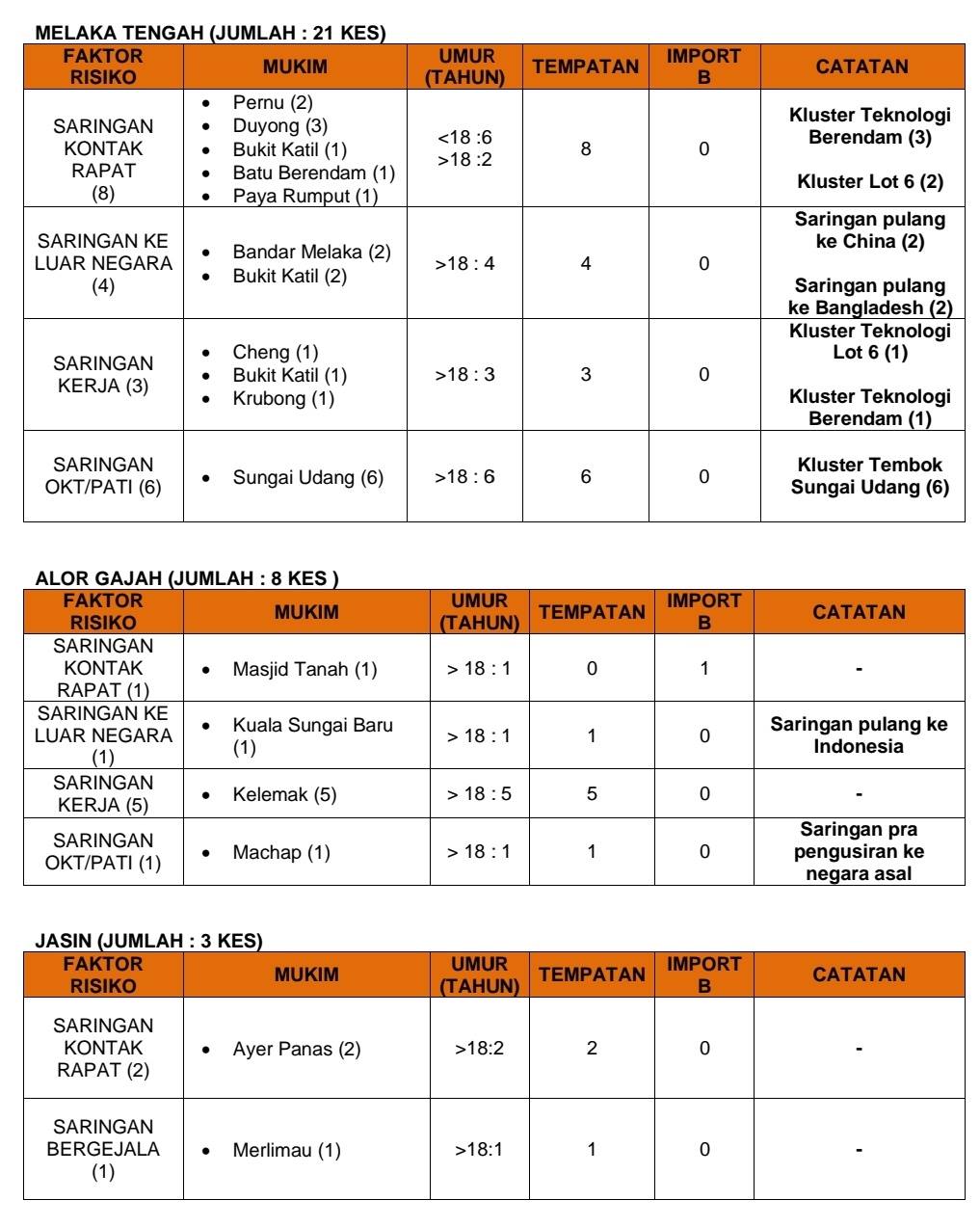 MELAKA TENGAH (JUMLAH : 21 KES)

| FAKTOR RISIKO | MUKIM | UMUR (TAHUN) | TEMPATAN | IMPORT B | CATATAN |
|---|---|---|---|---|---|
| SARINGAN KONTAK RAPAT (8) | • Pernu (2) • Duyong (3) • Bukit Katil (1) • Batu Berendam (1) • Paya Rumput (1) | <18 :6 >18 :2 | 8 | 0 | Kluster Teknologi Berendam (3) Kluster Lot 6 (2) |
| SARINGAN KE LUAR NEGARA (4) | • Bandar Melaka (2) • Bukit Katil (2) | >18 : 4 | 4 | 0 | Saringan pulang ke China (2) Saringan pulang ke Bangladesh (2) |
| SARINGAN KERJA (3) | • Cheng (1) • Bukit Katil (1) • Krubong (1) | >18 : 3 | 3 | 0 | Kluster Teknologi Lot 6 (1) Kluster Teknologi Berendam (1) |
| SARINGAN OKT/PATI (6) | • Sungai Udang (6) | >18 : 6 | 6 | 0 | Kluster Tembok Sungai Udang (6) |

ALOR GAJAH (JUMLAH : 8 KES )

| FAKTOR RISIKO | MUKIM | UMUR (TAHUN) | TEMPATAN | IMPORT B | CATATAN |
|---|---|---|---|---|---|
| SARINGAN KONTAK RAPAT (1) | • Masjid Tanah (1) | > 18 : 1 | 0 | 1 | - |
| SARINGAN KE LUAR NEGARA (1) | • Kuala Sungai Baru (1) | > 18 : 1 | 1 | 0 | Saringan pulang ke Indonesia |
| SARINGAN KERJA (5) | • Kelemak (5) | > 18 : 5 | 5 | 0 | - |
| SARINGAN OKT/PATI (1) | • Machap (1) | > 18 : 1 | 1 | 0 | Saringan pra pengusiran ke negara asal |

JASIN (JUMLAH : 3 KES)

| FAKTOR RISIKO | MUKIM | UMUR (TAHUN) | TEMPATAN | IMPORT B | CATATAN |
|---|---|---|---|---|---|
| SARINGAN KONTAK RAPAT (2) | • Ayer Panas (2) | >18:2 | 2 | 0 | - |
| SARINGAN BERGEJALA (1) | • Merlimau (1) | >18:1 | 1 | 0 | - |